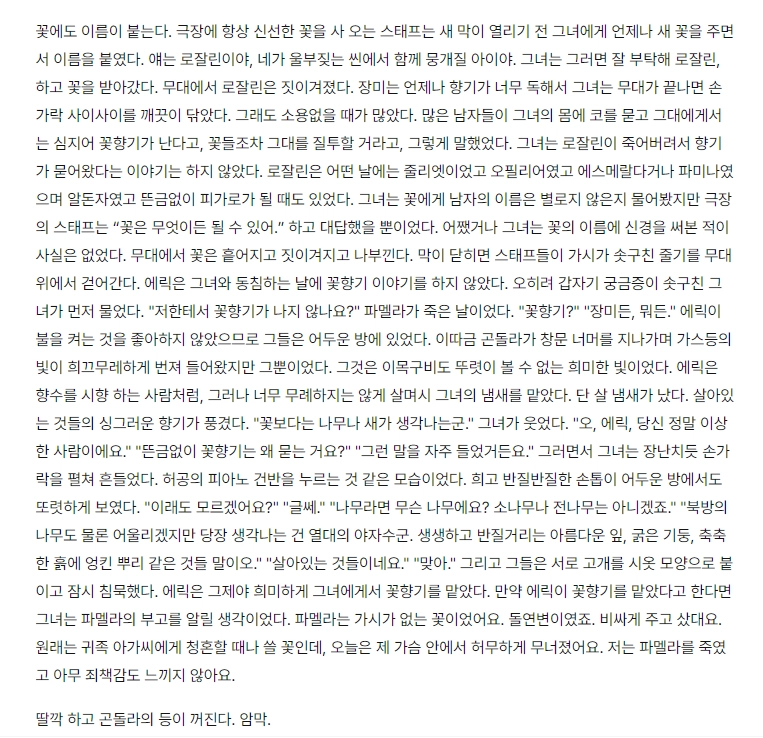 꽃에도 이름이 붙는다. 극장에 항상 신선한 꽃을 사 오는 스태프는 새 막이 열리기 전 그녀에게 언제나 새 꽃을 주면서 이름을 붙였다. 얘는 로잘린이야, 네가 울부짖는 씬에서 함께 뭉개질 아이야. 그녀는 그러면 잘 부탁해 로잘린, 하고 꽃을 받아갔다. 무대에서 로잘린은 짓이겨졌다. 장미는 언제나 향기가 너무 독해서 그녀는 무대가 끝나면 손가락 사이사이를 깨끗이 닦았다. 그래도 소용없을 때가 많았다. 많은 남자들이 그녀의 몸에 코를 묻고 그대에게서는 심지어 꽃향기가 난다고, 꽃들조차 그대를 질투할 거라고, 그렇게 말했었다. 그녀는 로잘린이 죽어버려서 향기가 묻어왔다는 이야기는 하지 않았다. 로잘린은 어떤 날에는 줄리엣이었고 오필리어였고 에스메랄다거나 파미나였으며 알돈자였고 뜬금없이 피가로가 될 때도 있었다. 그녀는 꽃에게 남자의 이름은 별로지 않은지 물어봤지만 극장의 스태프는 “꽃은 무엇이든 될 수 있어.” 하고 대답했을 뿐이었다. 어쨌거나 그녀는 꽃의 이름에 신경을 써본 적이 사실은 없었다. 무대에서 꽃은 흩어지고 짓이겨지고 나부낀다. 막이 닫히면 스태프들이 가시가 솟구친 줄기를 무대 위에서 걷어간다. 에릭은 그녀와 동침하는 날에 꽃향기 이야기를 하지 않았다. 오히려 갑자기 궁금증이 솟구친 그녀가 먼저 물었다. "저한테서 꽃향기가 나지 않나요?" 파멜라가 죽은 날이었다. "꽃향기?" "장미든, 뭐든." 에릭이 불을 켜는 것을 좋아하지 않았으므로 그들은 어두운 방에 있었다. 이따금 곤돌라가 창문 너머를 지나가며 가스등의 빛이 희끄무레하게 번져 들어왔지만 그뿐이었다. 그것은 이목구비도 뚜렷이 볼 수 없는 희미한 빛이었다. 에릭은 향수를 시향 하는 사람처럼, 그러나 너무 무례하지는 않게 살며시 그녀의 냄새를 맡았다. 단 살 냄새가 났다. 살아있는 것들의 싱그러운 향기가 풍겼다. "꽃보다는 나무나 새가 생각나는군." 그녀가 웃었다. "오, 에릭, 당신 정말 이상한 사람이에요." "뜬금없이 꽃향기는 왜 묻는 거요?" "그런 말을 자주 들었거든요." 그러면서 그녀는 장난치듯 손가락을 펼쳐 흔들었다. 허공의 피아노 건반을 누르는 것 같은 모습이었다. 희고 반질반질한 손톱이 어두운 방에서도 또렷하게 보였다. "이래도 모르겠어요?" "글쎄." "나무라면 무슨 나무에요? 소나무나 전나무는 아니겠죠." "북방의 나무도 물론 어울리겠지만 당장 생각나는 건 열대의 야자수군. 생생하고 반질거리는 아름다운 잎, 굵은 기둥, 축축한 흙에 엉킨 뿌리 같은 것들 말이오." "살아있는 것들이네요." "맞아." 그리고 그들은 서로 고개를 시옷 모양으로 붙이고 잠시 침묵했다. 에릭은 그제야 희미하게 그녀에게서 꽃향기를 맡았다. 만약 에릭이 꽃향기를 맡았다고 한다면 그녀는 파멜라의 부고를 알릴 생각이었다. 파멜라는 가시가 없는 꽃이었어요. 돌연변이였죠. 비싸게 주고 샀대요. 원래는 귀족 아가씨에게 청혼할 때나 쓸 꽃인데, 오늘은 제 가슴 안에서 허무하게 무너졌어요. 저는 파멜라를 죽였고 아무 죄책감도 느끼지 않아요.

딸깍 하고 곤돌라의 등이 꺼진다. 암막.